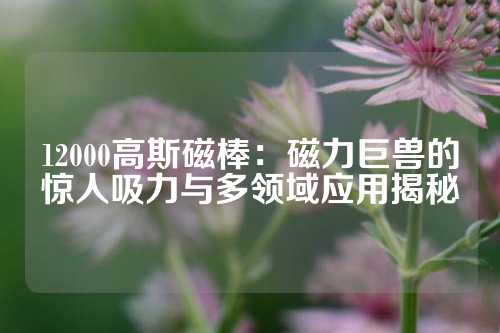 12000高斯磁棒：磁力巨兽的惊人吸力与多领域应用揭秘